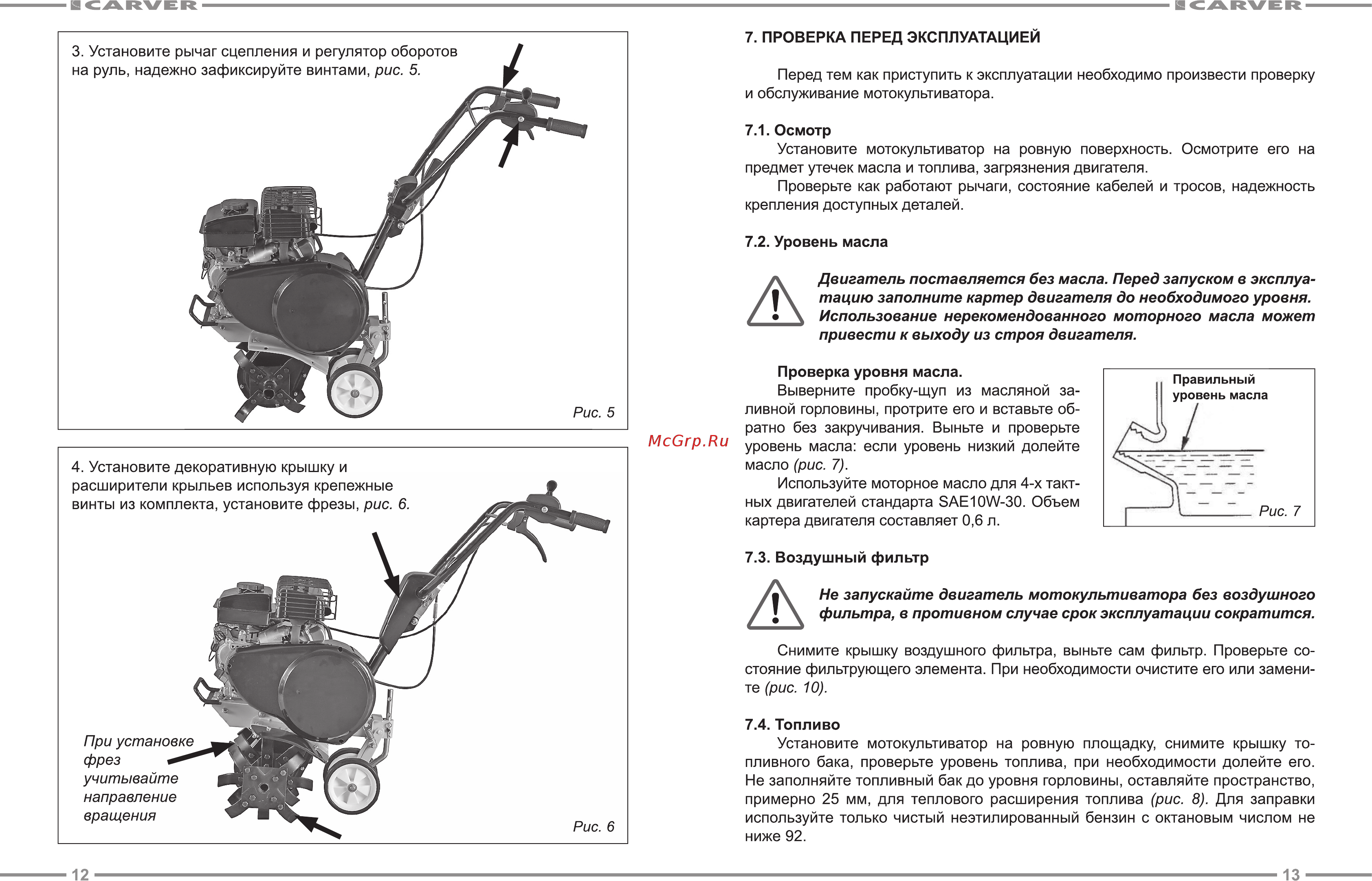 CARVER

3. Установите рычаг сцепления и регулятор оборотов на руль, надежно зафиксируйте винтами, рис. 5.

Рис. 5

4. Установите декоративную крышку и расширители крыльев используя крепежные винты из комплекта, установите фрезы, рис. 6.

При установке фрез учитывайте направление вращения

Рис. 6

12

McGrp.Ru

CARVER

7. ПРОВЕРКА ПЕРЕД ЭКСПЛУАТАЦИЕЙ

Перед тем как приступить к эксплуатации необходимо произвести проверку и обслуживание мотокультиватора.

7.1. Осмотр

Установите мотокультиватор на ровную поверхность. Осмотрите его на предмет утечек масла и топлива, загрязнения двигателя.

Проверьте как работают рычаги, состояние кабелей и тросов, надежность крепления доступных деталей.

7.2. Уровень масла

Двигатель поставляется без масла. Перед запуском в эксплуатацию заполните картер двигателя до необходимого уровня. Использование нерекомендованного моторного масла может привести к выходу из строя двигателя.

Проверка уровня масла.

Выверните пробку-щуп из масляной заливной горловины, протрите его и вставьте обратно без закручивания. Выньте и проверьте уровень масла: если уровень низкий долейте масло (рис. 7).

Используйте моторное масло для 4-х тактных двигателей стандарта SAE10W-30. Объем картера двигателя составляет 0,6 л.

Правильный уровень масла

Рис. 7

7.3. Воздушный фильтр

Не запускайте двигатель мотокультиватора без воздушного фильтра, в противном случае срок эксплуатации сократится.

Снимите крышку воздушного фильтра, выньте сам фильтр. Проверьте состояние фильтрующего элемента. При необходимости очистите его или замените (рис. 10).

7.4. Топливо

Установите мотокультиватор на ровную площадку, снимите крышку топливного бака, проверьте уровень топлива, при необходимости долейте его. Не заполняйте топливный бак до уровня горловины, оставляйте пространство, примерно 25 мм, для теплового расширения топлива (рис. 8). Для заправки используйте только чистый неэтилированный бензин с октановым числом не ниже 92.

13